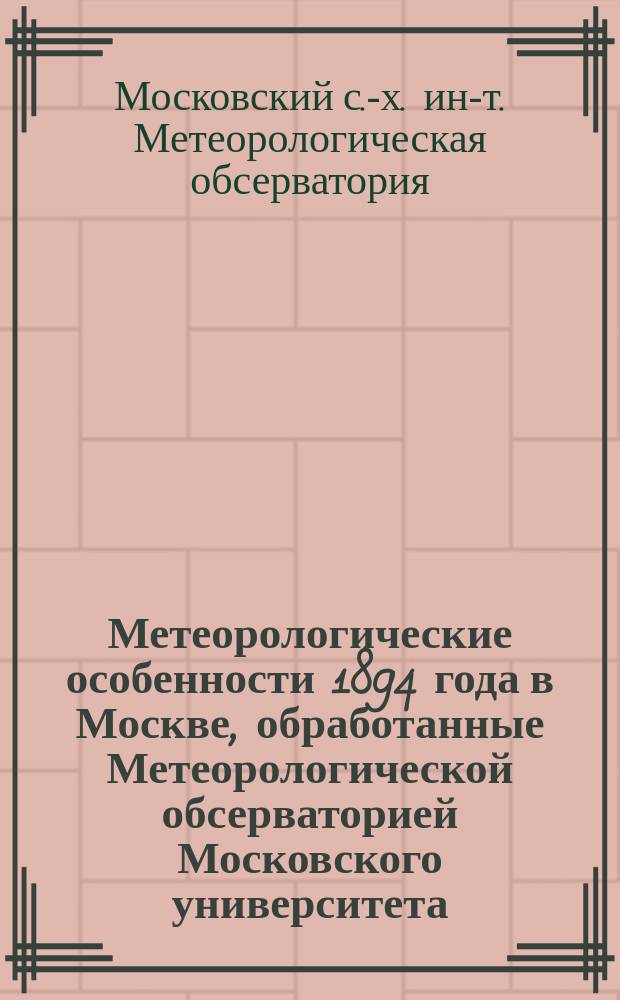 Московский с.-х. ин-т. Метеорологическая обсерватория

Метеорологические особенности 1894 года в Москве, обработанные Метеорологической обсерваторией Московского университета